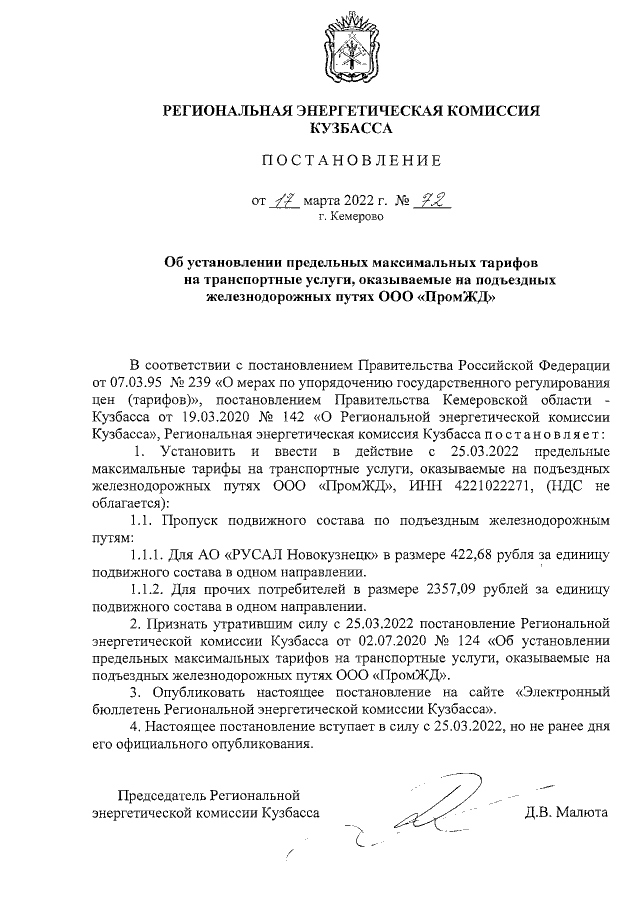 РЕГИОНАЛЬНАЯ ЭНЕРГЕТИЧЕСКАЯ КОМИССИЯ КУЗБАССА

ПОСТАНОВЛЕНИЕ

от 17 марта 2022 г. № 72
г. Кемерово

Об установлении предельных максимальных тарифов на транспортные услуги, оказываемые на подъездных железнодорожных путях ООО «ПромЖД»

В соответствии с постановлением Правительства Российской Федерации от 07.03.95 № 239 «О мерах по упорядочению государственного регулирования цен (тарифов)», постановлением Правительства Кемеровской области - Кузбасса от 19.03.2020 № 142 «О Региональной энергетической комиссии Кузбасса», Региональная энергетическая комиссия Кузбасса постановляет:

1. Установить и ввести в действие с 25.03.2022 предельные максимальные тарифы на транспортные услуги, оказываемые на подъездных железнодорожных путях ООО «ПромЖД», ИНН 4221022271, (НДС не облагается):

1.1. Пропуск подвижного состава по подъездным железнодорожным путям:

1.1.1. Для АО «РУСАЛ Новокузнецк» в размере 422,68 рубля за единицу подвижного состава в одном направлении.

1.1.2. Для прочих потребителей в размере 2357,09 рублей за единицу подвижного состава в одном направлении.

2. Признать утратившим силу с 25.03.2022 постановление Региональной энергетической комиссии Кузбасса от 02.07.2020 № 124 «Об установлении предельных максимальных тарифов на транспортные услуги, оказываемые на подъездных железнодорожных путях ООО «ПромЖД».

3. Опубликовать настоящее постановление на сайте «Электронный бюллетень Региональной энергетической комиссии Кузбасса».

4. Настоящее постановление вступает в силу с 25.03.2022, но не ранее дня его официального опубликования.

Председатель Региональной энергетической комиссии Кузбасса Д.В. Малюта